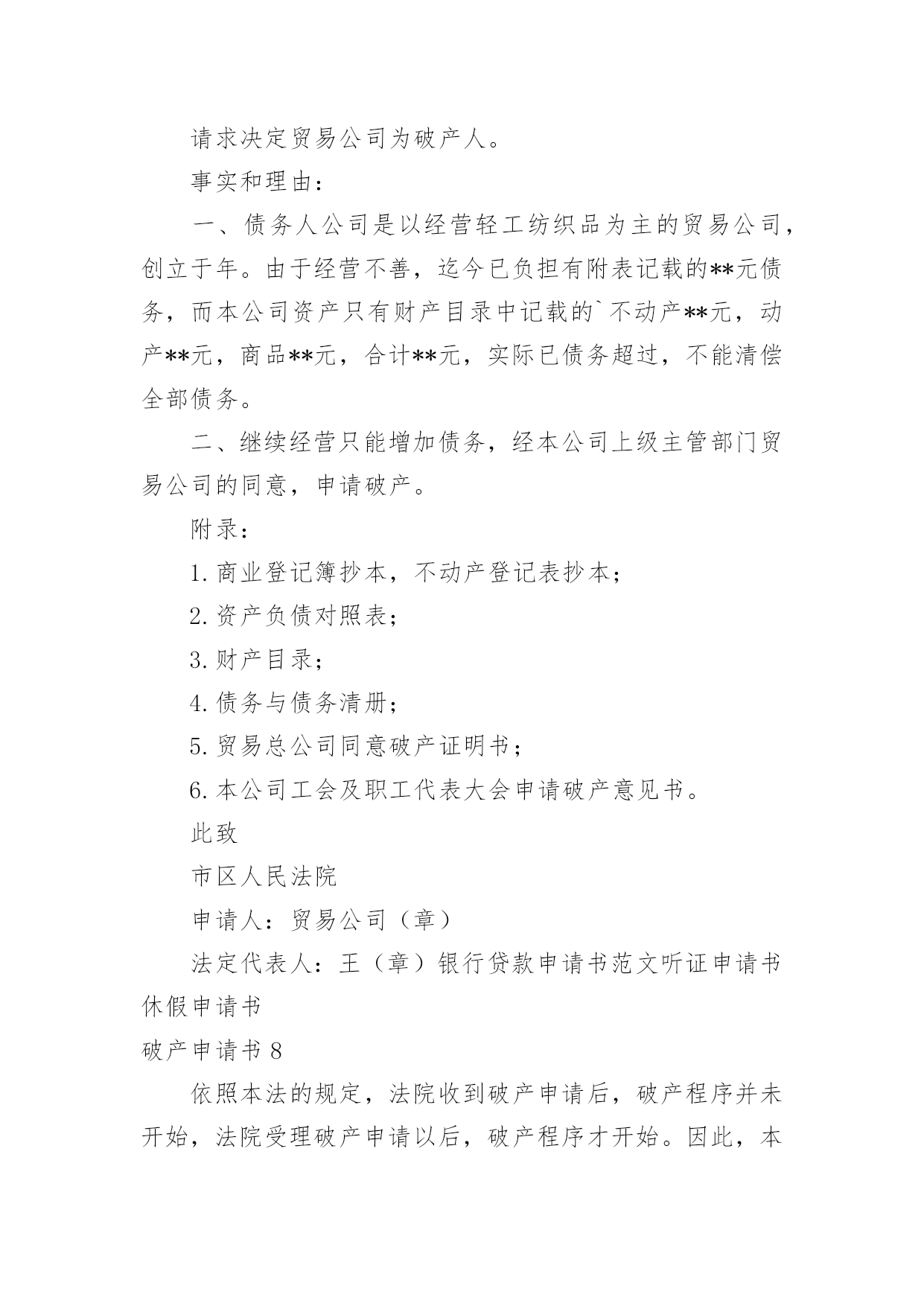 请求决定贸易公司为破产人。

事实和理由：

一、债务人公司是以经营轻工纺织品为主的贸易公司，创立于年。由于经营不善，迄今已负担有附表记载的**元债务，而本公司资产只有财产目录中记载的`不动产**元，动产**元，商品**元，合计**元，实际已债务超过，不能清偿全部债务。

二、继续经营只能增加债务，经本公司上级主管部门贸易公司的同意，申请破产。

附录：

1. 商业登记簿抄本，不动产登记表抄本；

2. 资产负债对照表；

3. 财产目录；

4. 债务与债务清册；

5. 贸易总公司同意破产证明书；

6. 本公司工会及职工代表大会申请破产意见书。

此致

市区人民法院

申请人：贸易公司（章）

法定代表人：王（章）银行贷款申请书范文听证申请书休假申请书

破产申请书 8

依照本法的规定，法院收到破产申请后，破产程序并未开始，法院受理破产申请以后，破产程序才开始。因此，本